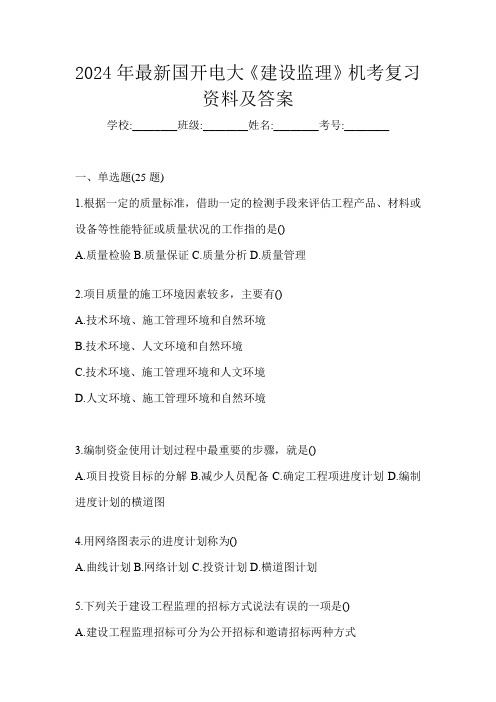 2024 年最新国开电大《建设监理》机考复习资料及答案

学校:________班级:________姓名:________考号:________

一、单选题(25 题)

1.根据一定的质量标准，借助一定的检测手段来评估工程产品、材料或设备等性能特征或质量状况的工作指的是()

A.质量检验 B.质量保证 C.质量分析 D.质量管理

2.项目质量的施工环境因素较多，主要有()

A.技术环境、施工管理环境和自然环境

B.技术环境、人文环境和自然环境

C.技术环境、施工管理环境和人文环境

D.人文环境、施工管理环境和自然环境

3.编制资金使用计划过程中最重要的步骤，就是()

A.项目投资目标的分解 B.减少人员配备 C.确定工程项进度计划 D.编制进度计划的横道图

4.用网络图表示的进度计划称为()

A.曲线计划 B.网络计划 C.投资计划 D.横道图计划

5.下列关于建设工程监理的招标方式说法有误的一项是()

A.建设工程监理招标可分为公开招标和邀请招标两种方式